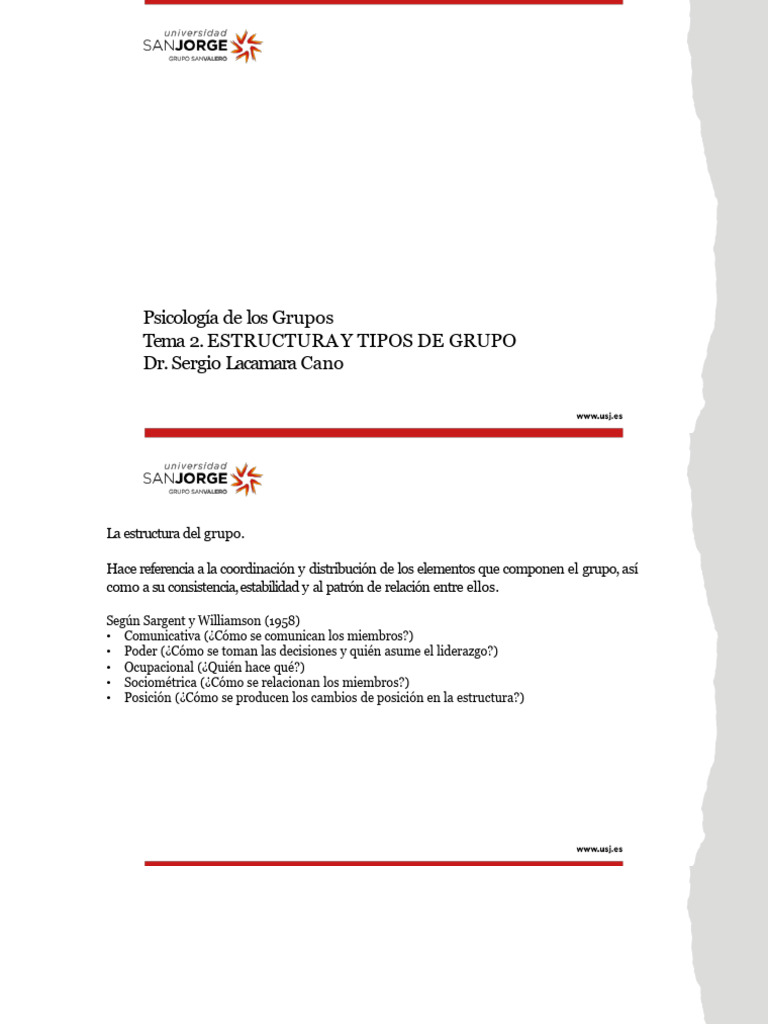 universidad
SANJORGE
GRUPO SANVALERO

Psicología de los Grupos
Tema 2. ESTRUCTURA Y TIPOS DE GRUPO
Dr. Sergio Lacamara Cano

www.usj.es

universidad
SANJORGE
GRUPO SANVALERO

La estructura del grupo.

Hace referencia a la coordinación y distribución de los elementos que componen el grupo, así como a su consistencia, estabilidad y al patrón de relación entre ellos.

Según Sargent y Williamson (1958)
• Comunicativa (¿Cómo se comunican los miembros?)
• Poder (¿Cómo se toman las decisiones y quién asume el liderazgo?)
• Ocupacional (¿Quién hace qué?)
• Sociométrica (¿Cómo se relacionan los miembros?)
• Posición (¿Cómo se producen los cambios de posición en la estructura?)

www.usj.es